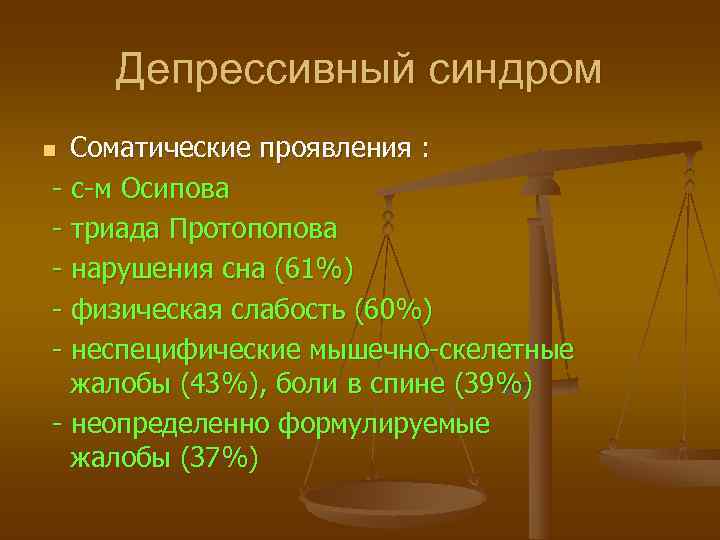 Депрессивный синдром

Соматические проявления :
- с-м Осипова
- триада Протопопова
- нарушения сна (61%)
- физическая слабость (60%)
- неспецифические мышечно-скелетные жалобы (43%), боли в спине (39%)
- неопределенно формулируемые жалобы (37%)